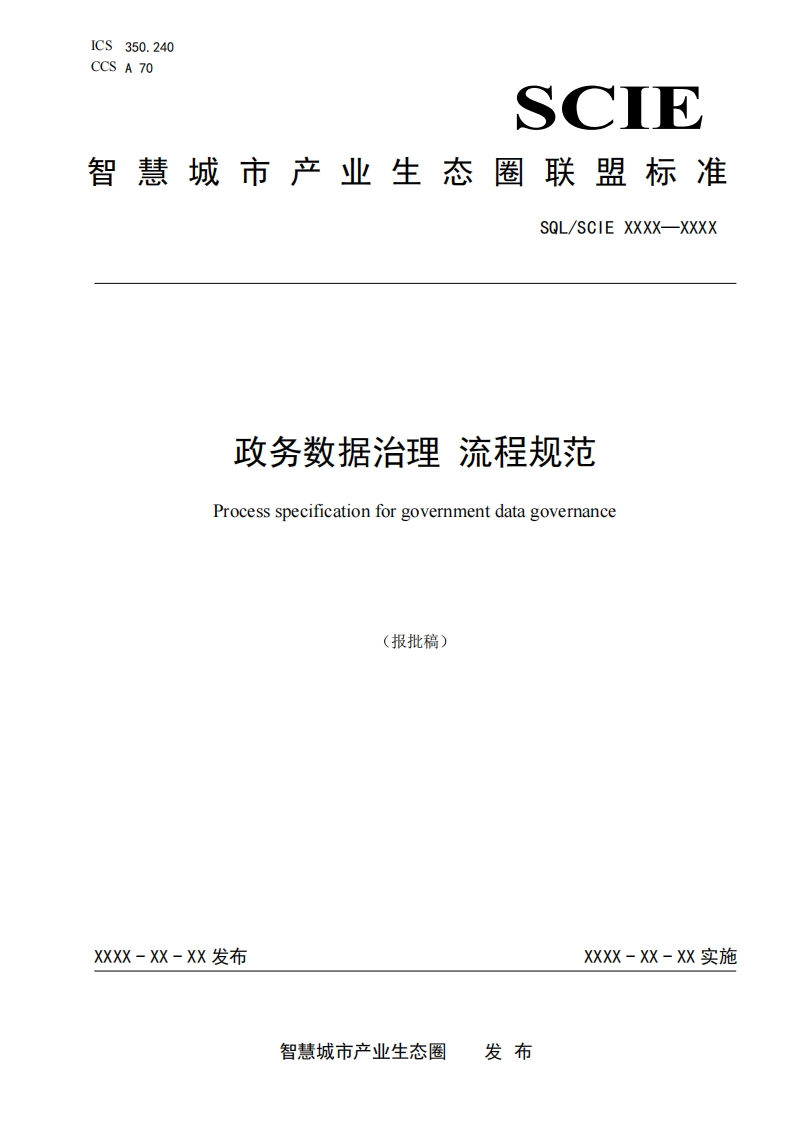 ICS 350.240
CCS A 70

SCIE

智慧城市产业生态圈联盟标准

SQL/SCIE XXXX—XXXX

政务数据治理 流程规范

Process specification for government data governance

（报批稿）

XXXX－XX－XX 发布

XXXX－XX－XX 实施

智慧城市产业生态圈 发 布